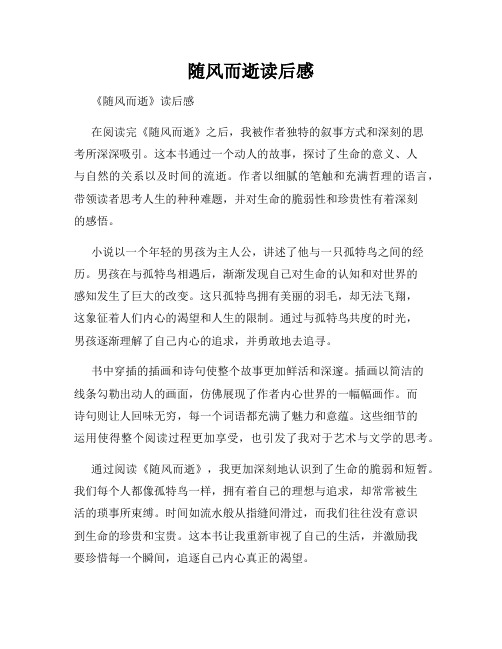 随风而逝读后感

《随风而逝》读后感

在阅读完《随风而逝》之后，我被作者独特的叙事方式和深刻的思考所深深吸引。这本书通过一个动人的故事，探讨了生命的意义、人与自然的关系以及时间的流逝。作者以细腻的笔触和充满哲理的语言，带领读者思考人生的种种难题，并对生命的脆弱性和珍贵性有着深刻的感悟。

小说以一个年轻的男孩为主人公，讲述了他与一只孤特鸟之间的经历。男孩在与孤特鸟相遇后，渐渐发现自己对生命的认知和对世界的感知发生了巨大的改变。这只孤特鸟拥有美丽的羽毛，却无法飞翔，这象征着人们内心的渴望和人生的限制。通过与孤特鸟共度的时光，男孩逐渐理解了自己内心的追求，并勇敢地去追寻。

书中穿插的插画和诗句使整个故事更加鲜活和深邃。插画以简洁的线条勾勒出动人的画面，仿佛展现了作者内心世界的一幅幅画作。而诗句则让人回味无穷，每一个词语都充满了魅力和意蕴。这些细节的运用使得整个阅读过程更加享受，也引发了我对于艺术与文学的思考。

通过阅读《随风而逝》，我更加深刻地认识到了生命的脆弱和短暂。我们每个人都像孤特鸟一样，拥有着自己的理想与追求，却常常被生活的琐事所束缚。时间如流水般从指缝间滑过，而我们往往没有意识到生命的珍贵和宝贵。这本书让我重新审视了自己的生活，并激励我要珍惜每一个瞬间，追逐自己内心真正的渴望。